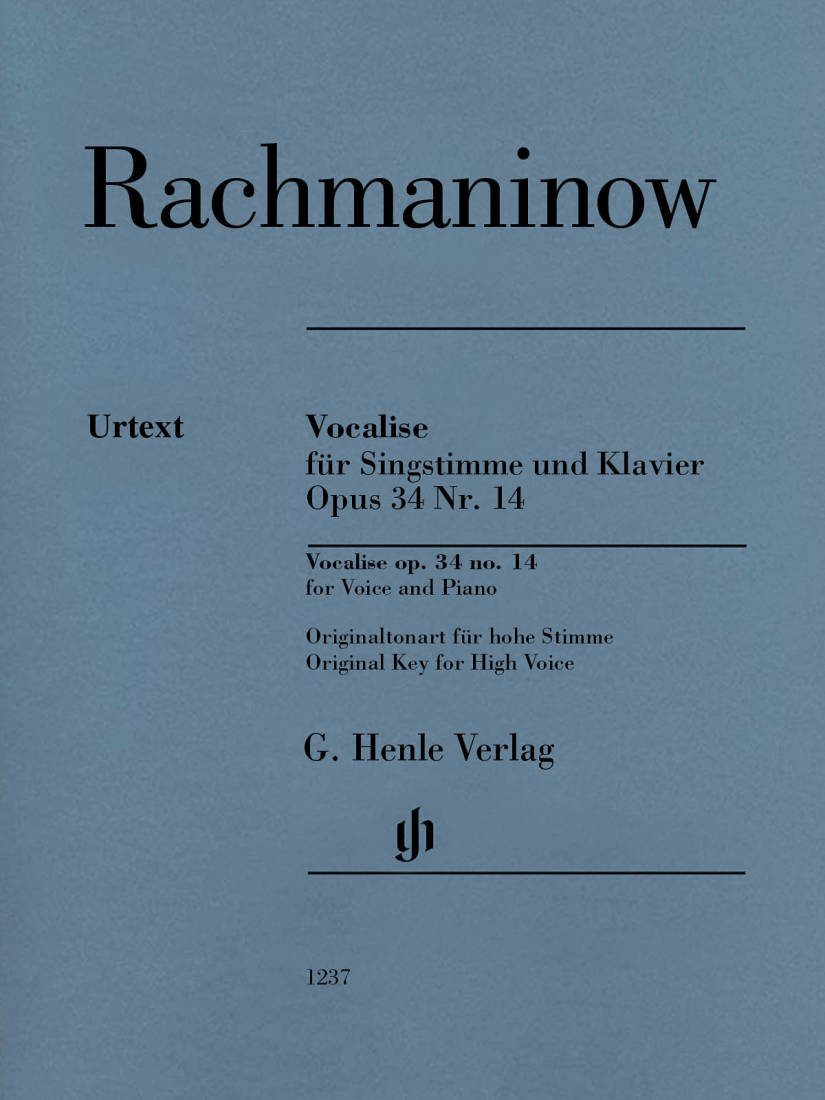 Rachmaninow

Urtext

Vocalise
für Singstimme und Klavier
Opus 34 Nr. 14

Vocalise op. 34 no. 14
for Voice and Piano

Originaltonart für hohe Stimme
Original Key for High Voice

G. Henle Verlag

1237